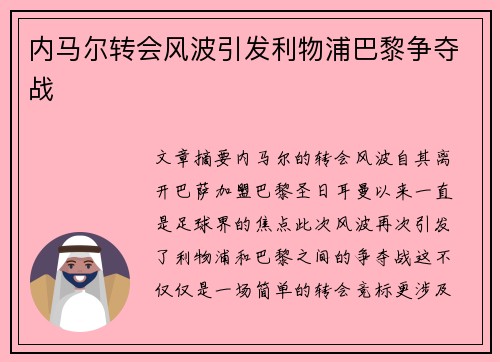 内马尔转会风波引发利物浦巴黎争夺战

文章摘要内马尔的转会风波自其离开巴萨加盟巴黎圣日耳曼以来一直是足球界的焦点此次风波再次引发了利物浦和巴黎之间的争夺战这不仅仅是一场简单的转会竞标更涉及